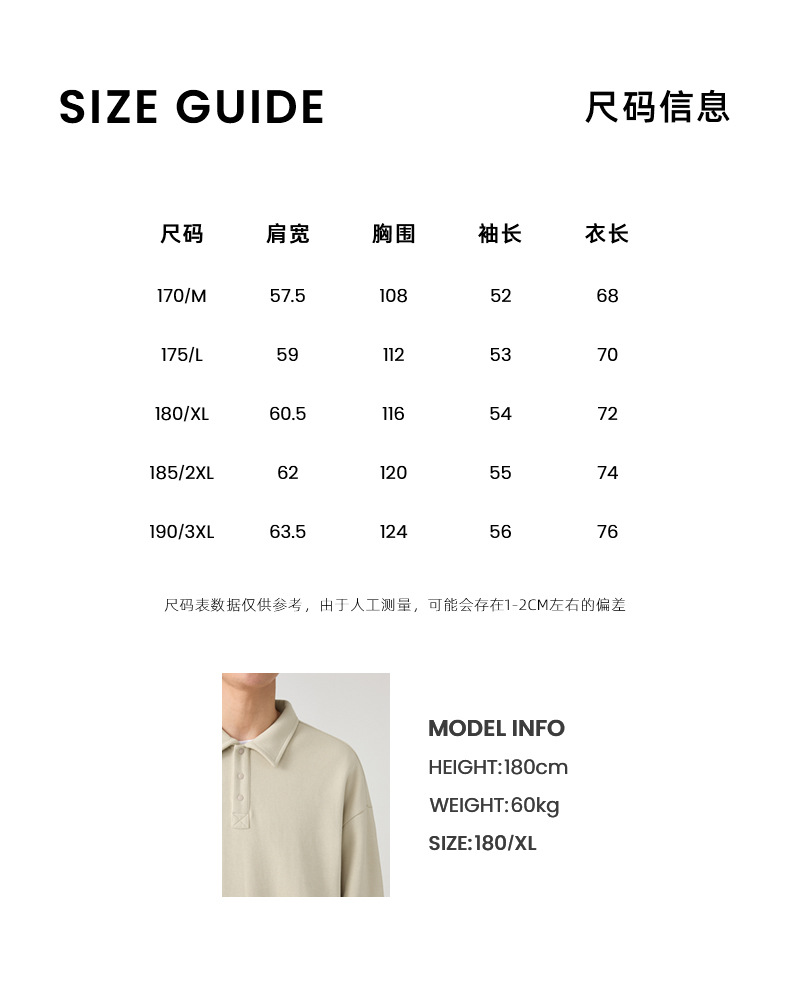 SIZE GUIDE

尺码信息

| 尺码 | 肩宽 | 胸围 | 袖长 | 衣长 |
|---|---|---|---|---|
| 170/M | 57.5 | 108 | 52 | 68 |
| 175/L | 59 | 112 | 53 | 70 |
| 180/XL | 60.5 | 116 | 54 | 72 |
| 185/2XL | 62 | 120 | 55 | 74 |
| 190/3XL | 63.5 | 124 | 56 | 76 |

尺码表数据仅供参考，由于人工测量，可能会存在1-2CM左右的偏差

MODEL INFO

HEIGHT:180cm

WEIGHT:60kg

SIZE:180/XL